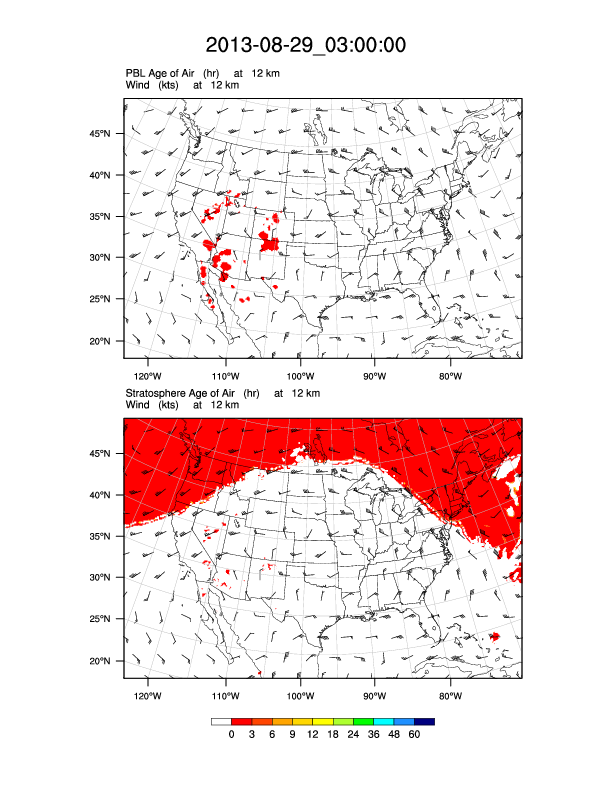 2013-08-29_03:00:00

PBL Age of Air (hr) at 12 km
Wind (kts) at 12 km

45°N
40°N
35°N
30°N
25°N
20°N

120°W 110°W 100°W 90°W 80°W

Stratosphere Age of Air (hr) at 12 km
Wind (kts) at 12 km

45°N
40°N
35°N
30°N
25°N
20°N

120°W 110°W 100°W 90°W 80°W

0 3 6 9 12 18 24 36 48 60